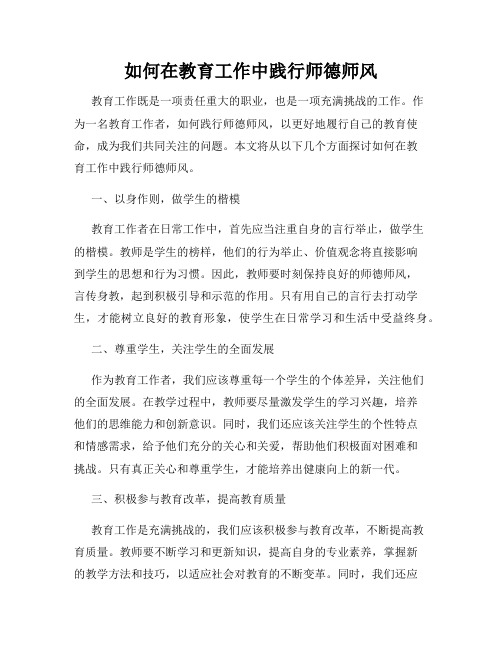 如何在教育工作中践行师德师风

教育工作既是一项责任重大的职业，也是一项充满挑战的工作。作为一名教育工作者，如何践行师德师风，以更好地履行自己的教育使命，成为我们共同关注的问题。本文将从以下几个方面探讨如何在教育工作中践行师德师风。

一、以身作则，做学生的楷模

教育工作者在日常工作中，首先应当注重自身的言行举止，做学生的楷模。教师是学生的榜样，他们的行为举止、价值观念将直接影响到学生的思想和行为习惯。因此，教师要时刻保持良好的师德师风，言传身教，起到积极引导和示范的作用。只有用自己的言行去打动学生，才能树立良好的教育形象，使学生在日常学习和生活中受益终身。

二、尊重学生，关注学生的全面发展

作为教育工作者，我们应该尊重每一个学生的个体差异，关注他们的全面发展。在教学过程中，教师要尽量激发学生的学习兴趣，培养他们的思维能力和创新意识。同时，我们还应该关注学生的个性特点和情感需求，给予他们充分的关心和关爱，帮助他们积极面对困难和挑战。只有真正关心和尊重学生，才能培养出健康向上的新一代。

三、积极参与教育改革，提高教育质量

教育工作是充满挑战的，我们应该积极参与教育改革，不断提高教育质量。教师要不断学习和更新知识，提高自身的专业素养，掌握新的教学方法和技巧，以适应社会对教育的不断变革。同时，我们还应